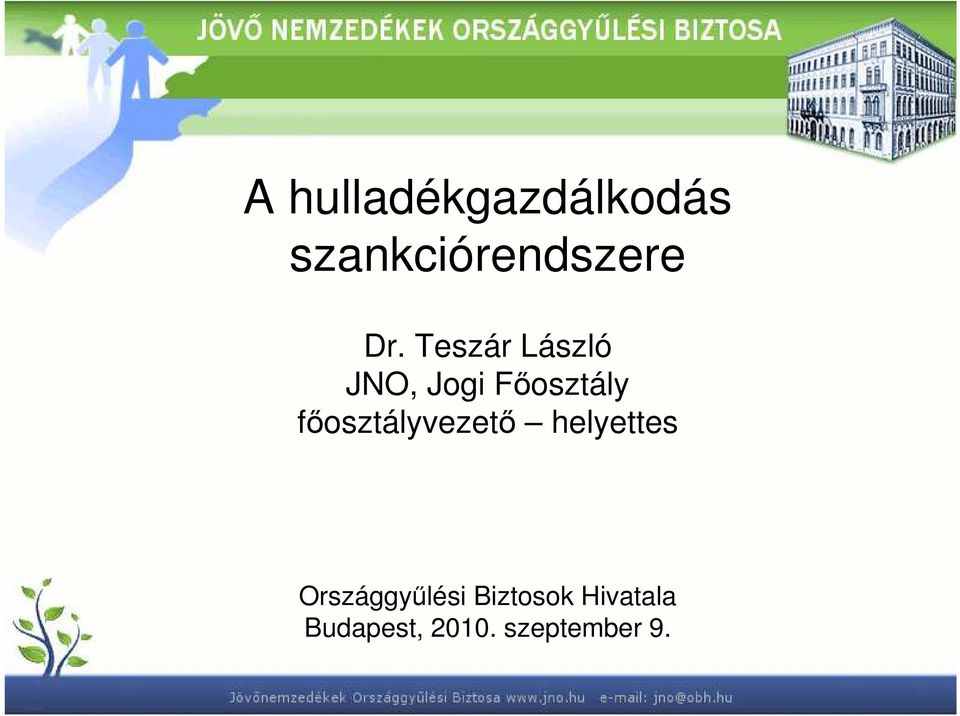 JÖVŐ NEMZEDÉKEK ORSZÁGGYŰLÉSI BIZTOSA

A hulladékgazdálkodás szankciórendszere

Dr. Teszár László
JNO, Jogi Főosztály
főosztályvezető – helyettes

Országgyűlési Biztosok Hivatala
Budapest, 2010. szeptember 9.

Jövőnemzedékek Országgyűlési Biztosa www.jno.hu e-mail: jno@obh.hu